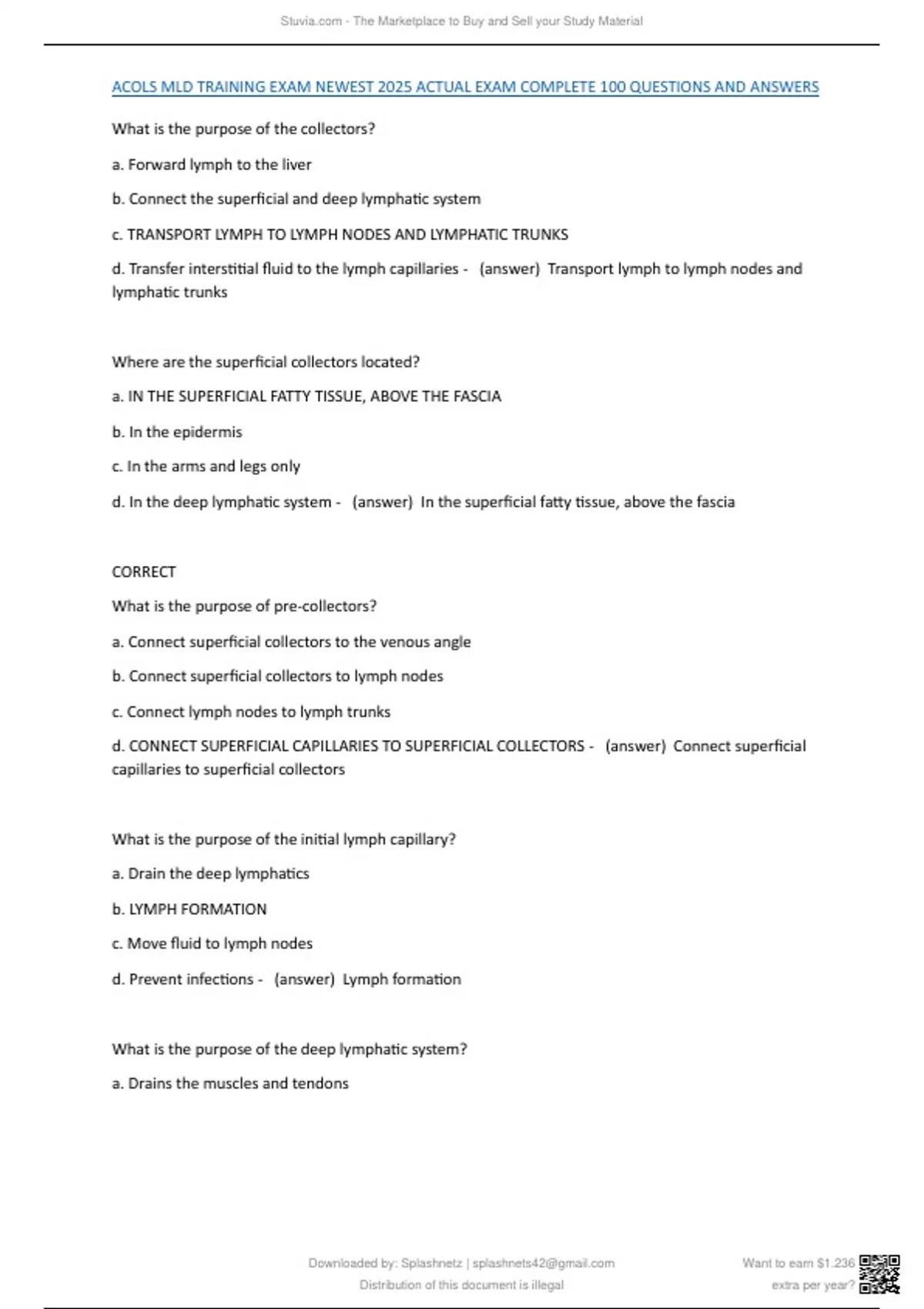 Stuvia.com - The Marketplace to Buy and Sell your Study Material

ACOLS MLD TRAINING EXAM NEWEST 2025 ACTUAL EXAM COMPLETE 100 QUESTIONS AND ANSWERS

What is the purpose of the collectors?

a. Forward lymph to the liver

b. Connect the superficial and deep lymphatic system

c. TRANSPORT LYMPH TO LYMPH NODES AND LYMPHATIC TRUNKS

d. Transfer interstitial fluid to the lymph capillaries - (answer) Transport lymph to lymph nodes and lymphatic trunks

Where are the superficial collectors located?

a. IN THE SUPERFICIAL FATTY TISSUE, ABOVE THE FASCIA

b. In the epidermis

c. In the arms and legs only

d. In the deep lymphatic system - (answer) In the superficial fatty tissue, above the fascia

CORRECT

What is the purpose of pre-collectors?

a. Connect superficial collectors to the venous angle

b. Connect superficial collectors to lymph nodes

c. Connect lymph nodes to lymph trunks

d. CONNECT SUPERFICIAL CAPILLARIES TO SUPERFICIAL COLLECTORS - (answer) Connect superficial capillaries to superficial collectors

What is the purpose of the initial lymph capillary?

a. Drain the deep lymphatics

b. LYMPH FORMATION

c. Move fluid to lymph nodes

d. Prevent infections - (answer) Lymph formation

What is the purpose of the deep lymphatic system?

a. Drains the muscles and tendons

Downloaded by: Splashnetz | splashnets42@gmail.com
Distribution of this document is illegal

Want to earn $1.236
extra per year?